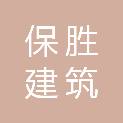 保胜
建筑